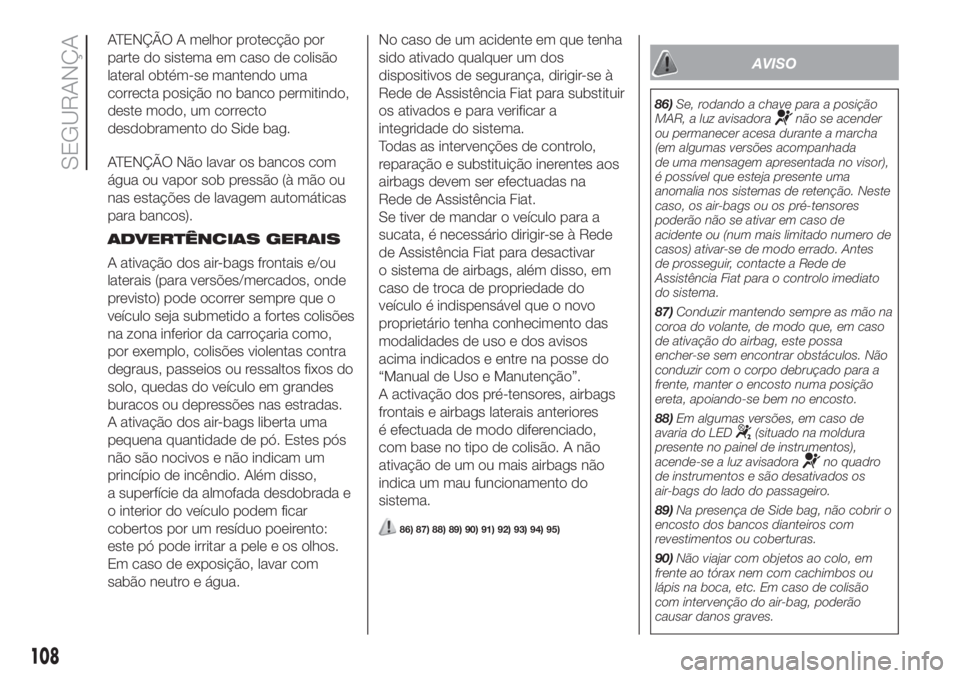 SEGURANÇA

ATENÇÃO A melhor protecção por parte do sistema em caso de colisão lateral obtém-se mantendo uma correcta posição no banco permitindo, deste modo, um correcto desdobramento do Side bag.

ATENÇÃO Não lavar os bancos com água ou vapor sob pressão (à mão ou nas estações de lavagem automáticas para bancos).

ADVERTÊNCIAS GERAIS

A ativação dos air-bags frontais e/ou laterais (para versões/mercados, onde previsto) pode ocorrer sempre que o veículo seja submetido a fortes colisões na zona inferior da carroçaria como, por exemplo, colisões violentas contra degraus, passeios ou ressaltos fixos do solo, quedas do veículo em grandes buracos ou depressões nas estradas. A ativação dos air-bags liberta uma pequena quantidade de pó. Estes pós não são nocivos e não indicam um princípio de incêndio. Além disso, a superfície da almofada desdobrada e o interior do veículo podem ficar cobertos por um resíduo poeirento: este pó pode irritar a pele e os olhos. Em caso de exposição, lavar com sabão neutro e água.

No caso de um acidente em que tenha sido ativado qualquer um dos dispositivos de segurança, dirigir-se à Rede de Assistência Fiat para substituir os ativados e para verificar a integridade do sistema.
Todas as intervenções de controlo, reparação e substituição inerentes aos airbags devem ser efectuadas na Rede de Assistência Fiat.
Se tiver de mandar o veículo para a sucata, é necessário dirigir-se à Rede de Assistência Fiat para desactivar o sistema de airbags, além disso, em caso de troca de propriedade do veículo é indispensável que o novo proprietário tenha conhecimento das modalidades de uso e dos avisos acima indicados e entre na posse do “Manual de Uso e Manutenção”.
A activação dos pré-tensores, airbags frontais e airbags laterais anteriores é efectuada de modo diferenciado, com base no tipo de colisão. A não ativação de um ou mais airbags não indica um mau funcionamento do sistema.

86) 87) 88) 89) 90) 91) 92) 93) 94) 95)

AVISO

86) Se, rodando a chave para a posição MAR, a luz avisadora não se acender ou permanecer acesa durante a marcha (em algumas versões acompanhada de uma mensagem apresentada no visor), é possível que esteja presente uma anomalia nos sistemas de retenção. Neste caso, os air-bags ou os pré-tensores poderão não se ativar em caso de acidente ou (num mais limitado numero de casos) ativar-se de modo errado. Antes de prosseguir, contacte a Rede de Assistência Fiat para o controlo imediato do sistema.

87) Conduzir mantendo sempre as mão na coroa do volante, de modo que, em caso de ativação do airbag, este possa encher-se sem encontrar obstáculos. Não conduzir com o corpo debruçado para a frente, manter o encosto numa posição ereta, apoiando-se bem no encosto.

88) Em algumas versões, em caso de avaria do LED (situado na moldura presente no painel de instrumentos), acende-se a luz avisadora no quadro de instrumentos e são desativados os air-bags do lado do passageiro.

89) Na presença de Side bag, não cobrir o encosto dos bancos dianteiros com revestimentos ou coberturas.

90) Não viajar com objetos ao colo, em frente ao tórax nem com cachimbos ou lápis na boca, etc. Em caso de colisão com intervenção do air-bag, poderão causar danos graves.

108

carmanualsonline.info